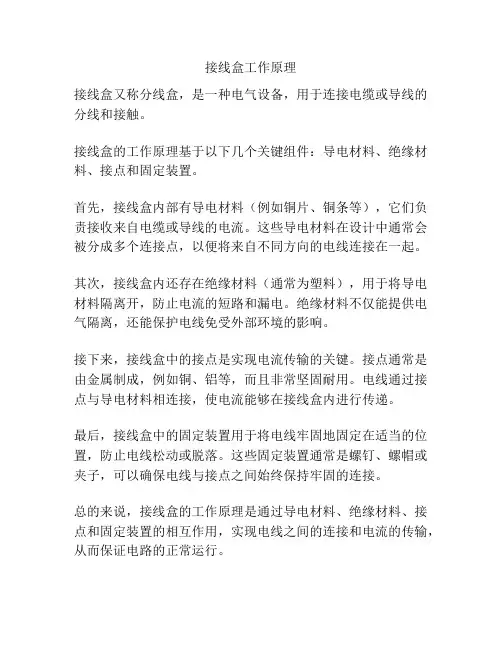 接线盒工作原理

接线盒又称分线盒，是一种电气设备，用于连接电缆或导线的分线和接触。

接线盒的工作原理基于以下几个关键组件：导电材料、绝缘材料、接点和固定装置。

首先，接线盒内部有导电材料（例如铜片、铜条等），它们负责接收来自电缆或导线的电流。这些导电材料在设计中通常会被分成多个连接点，以便将来自不同方向的电线连接在一起。

其次，接线盒内还存在绝缘材料（通常为塑料），用于将导电材料隔离开，防止电流的短路和漏电。绝缘材料不仅能提供电气隔离，还能保护电线免受外部环境的影响。

接下来，接线盒中的接点是实现电流传输的关键。接点通常是由金属制成，例如铜、铝等，而且非常坚固耐用。电线通过接点与导电材料相连接，使电流能够在接线盒内进行传递。

最后，接线盒中的固定装置用于将电线牢固地固定在适当的位置，防止电线松动或脱落。这些固定装置通常是螺钉、螺帽或夹子，可以确保电线与接点之间始终保持牢固的连接。

总的来说，接线盒的工作原理是通过导电材料、绝缘材料、接点和固定装置的相互作用，实现电线之间的连接和电流的传输，从而保证电路的正常运行。